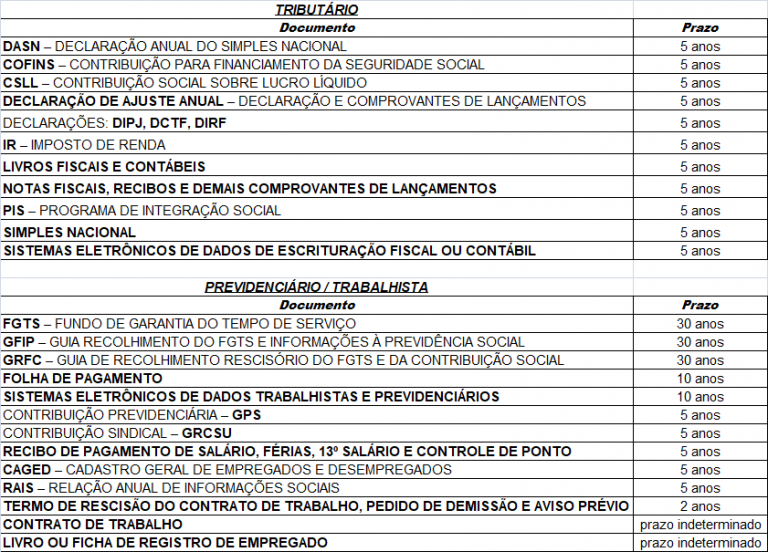 TRIBUTÁRIO

| Documento | Prazo |
|---|---|
| DASN – DECLARAÇÃO ANUAL DO SIMPLES NACIONAL | 5 anos |
| COFINS – CONTRIBUIÇÃO PARA FINANCIAMENTO DA SEGURIDADE SOCIAL | 5 anos |
| CSLL – CONTRIBUIÇÃO SOCIAL SOBRE LUCRO LÍQUIDO | 5 anos |
| DECLARAÇÃO DE AJUSTE ANUAL – DECLARAÇÃO E COMPROVANTES DE LANÇAMENTOS | 5 anos |
| DECLARAÇÕES: DIPJ, DCTF, DIRF | 5 anos |
| IR – IMPOSTO DE RENDA | 5 anos |
| LIVROS FISCAIS E CONTÁBEIS | 5 anos |
| NOTAS FISCAIS, RECIBOS E DEMAIS COMPROVANTES DE LANÇAMENTOS | 5 anos |
| PIS – PROGRAMA DE INTEGRAÇÃO SOCIAL | 5 anos |
| SIMPLES NACIONAL | 5 anos |
| SISTEMAS ELETRÔNICOS DE DADOS DE ESCRITURAÇÃO FISCAL OU CONTÁBIL | 5 anos |

PREVIDENCIÁRIO / TRABALHISTA

| Documento | Prazo |
|---|---|
| FGTS – FUNDO DE GARANTIA DO TEMPO DE SERVIÇO | 30 anos |
| GFIP – GUIA RECOLHIMENTO DO FGTS E INFORMAÇÕES À PREVIDÊNCIA SOCIAL | 30 anos |
| GRFC – GUIA DE RECOLHIMENTO RESCISÓRIO DO FGTS E DA CONTRIBUIÇÃO SOCIAL | 30 anos |
| FOLHA DE PAGAMENTO | 10 anos |
| SISTEMAS ELETRÔNICOS DE DADOS TRABALHISTAS E PREVIDENCIÁRIOS | 10 anos |
| CONTRIBUIÇÃO PREVIDENCIÁRIA – GPS | 5 anos |
| CONTRIBUIÇÃO SINDICAL – GRCSU | 5 anos |
| RECIBO DE PAGAMENTO DE SALÁRIO, FÉRIAS, 13º SALÁRIO E CONTROLE DE PONTO | 5 anos |
| CAGED – CADASTRO GERAL DE EMPREGADOS E DESEMPREGADOS | 5 anos |
| RAIS – RELAÇÃO ANUAL DE INFORMAÇÕES SOCIAIS | 5 anos |
| TERMO DE RESCISÃO DO CONTRATO DE TRABALHO, PEDIDO DE DEMISSÃO E AVISO PRÉVIO | 2 anos |
| CONTRATO DE TRABALHO | prazo indeterminado |
| LIVRO OU FICHA DE REGISTRO DE EMPREGADO | prazo indeterminado |